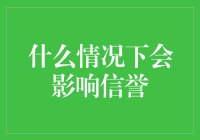 什么情况下会影响信誉